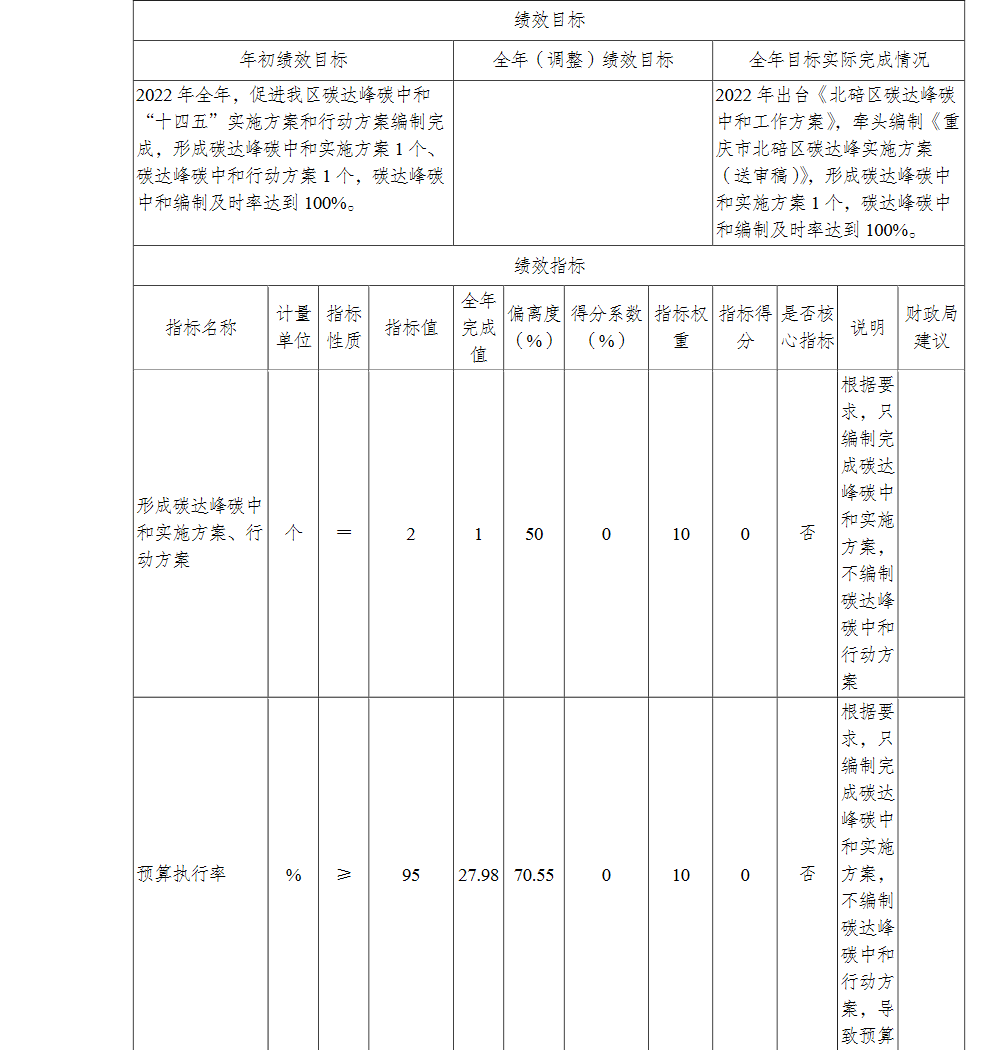 绩效目标

| 年初绩效目标 | 全年（调整）绩效目标 | 全年目标实际完成情况 |
|---|---|---|
| 2022 年全年，促进我区碳达峰碳中和“十四五”实施方案和行动方案编制完成，形成碳达峰碳中和实施方案 1 个、碳达峰碳中和行动方案 1 个，碳达峰碳中和编制及时率达到 100%。 | | 2022 年出台《北碚区碳达峰碳中和工作方案》，牵头编制《重庆市北碚区碳达峰实施方案（送审稿）》，形成碳达峰碳中和实施方案 1 个，碳达峰碳中和编制及时率达到 100%。 |

绩效指标

| 指标名称 | 计量单位 | 指标性质 | 指标值 | 全年完成值 | 偏离度（%） | 得分系数（%） | 指标权重 | 指标得分 | 是否核心指标 | 说明 | 财政局建议 |
|---|---|---|---|---|---|---|---|---|---|---|---|
| 形成碳达峰碳中和实施方案、行动方案 | 个 | ＝ | 2 | 1 | 50 | 0 | 10 | 0 | 否 | 根据要求，只编制完成碳达峰碳中和实施方案，不编制碳达峰碳中和行动方案 | |
| 预算执行率 | % | ≥ | 95 | 27.98 | 70.55 | 0 | 10 | 0 | 否 | 根据要求，只编制完成碳达峰碳中和实施方案，不编制碳达峰碳中和行动方案，导致预算 | |